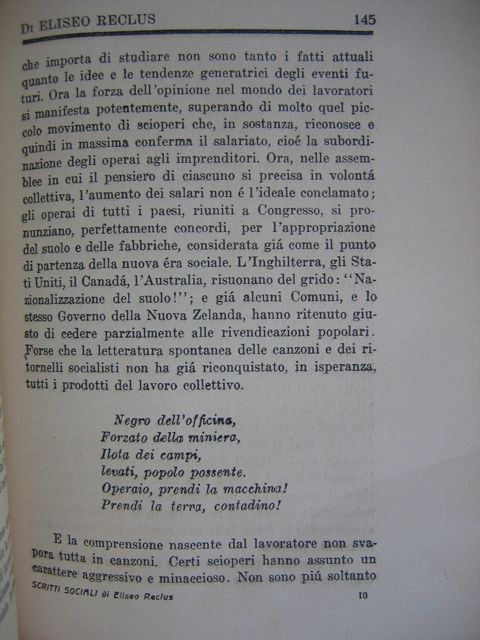 DI ELISEO RECLUS 145

che importa di studiare non sono tanto i fatti attuali quanto le idee e le tendenze generatrici degli eventi futuri. Ora la forza dell'opinione nel mondo dei lavoratori si manifesta potentemente, superando di molto quel piccolo movimento di scioperi che, in sostanza, riconosce e quindi in massima conferma il salariato, cioé la subordinazione degli operai agli imprenditori. Ora, nelle assemblee in cui il pensiero di ciascuno si precisa in volontá collettiva, l'aumento dei salari non é l'ideale conclamato; gli operai di tutti i paesi, riuniti a Congresso, si pronunziano, perfettamente concordi, per l'appropriazione del suolo e delle fabbriche, considerata giá come il punto di partenza della nuova éra sociale. L'Inghilterra, gli Stati Uniti, il Canadá, l'Australia, risuonano del grido: "Nazionalizzazione del suolo!"; e giá alcuni Comuni, e lo stesso Governo della Nuova Zelanda, hanno ritenuto giusto di cedere parzialmente alle rivendicazioni popolari. Forse che la letteratura spontanea delle canzoni e dei ritornelli socialisti non ha giá riconquistato, in isperanza, tutti i prodotti del lavoro collettivo.

Negro dell'officina,
Forzato della miniera,
Ilota dei campi,
levati, popolo possente.
Operaio, prendi la macchina!
Prendi la terra, contadino!

E la comprensione nascente dal lavoratore non svapora tutta in canzoni. Certi scioperi hanno assunto un carattere aggressivo e minaccioso. Non sono piú soltanto

SCRITTI SOCIALI di Eliseo Reclus 10